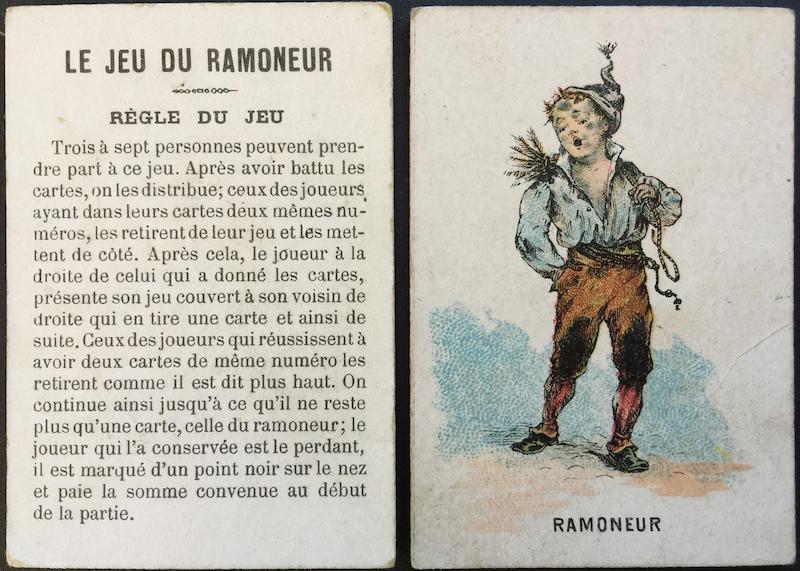 LE JEU DU RAMONEUR

RÈGLE DU JEU

Trois à sept personnes peuvent prendre part à ce jeu. Après avoir battu les cartes, on les distribue; ceux des joueurs ayant dans leurs cartes deux mêmes numéros, les retirent de leur jeu et les mettent de côté. Après cela, le joueur à la droite de celui qui a donné les cartes, présente son jeu couvert à son voisin de droite qui en tire une carte et ainsi de suite. Ceux des joueurs qui réussissent à avoir deux cartes de même numéro les retirent comme il est dit plus haut. On continue ainsi jusqu'à ce qu'il ne reste plus qu'une carte, celle du ramoneur; le joueur qui l'a conservée est le perdant, il est marqué d'un point noir sur le nez et paie la somme convenue au début de la partie.

RAMONEUR